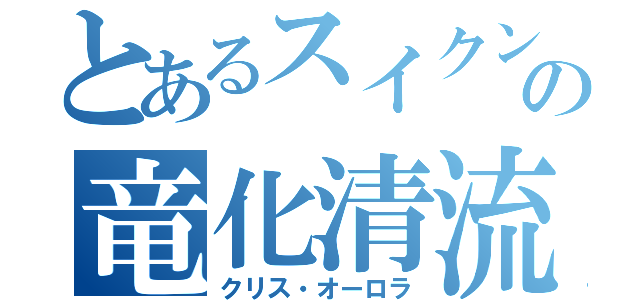 とあるスイクンの
竜化清流
クリス・オーロラ